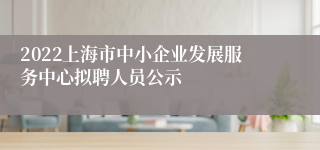 2022上海市中小企业发展服务中心拟聘人员公示